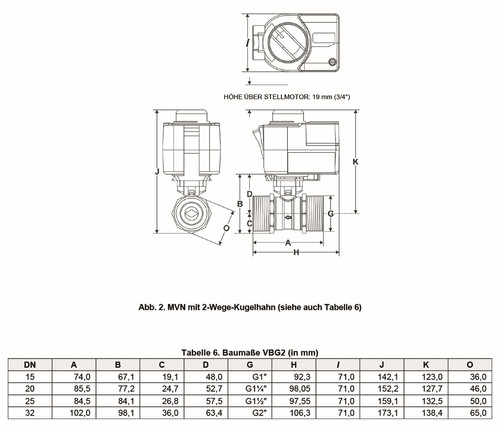 I

HÖHE ÜBER STELLMOTOR: 19 mm (3/4")

J

K

B

D

C

G

O

A

H

Abb. 2. MVN mit 2-Wege-Kugelhahn (siehe auch Tabelle 6)

Tabelle 6. Baumaße VBG2 (in mm)

| DN | A | B | C | D | G | H | I | J | K | O |
|---|---|---|---|---|---|---|---|---|---|---|
| 15 | 74,0 | 67,1 | 19,1 | 48,0 | G1" | 92,3 | 71,0 | 142,1 | 123,0 | 36,0 |
| 20 | 85,5 | 77,2 | 24,7 | 52,7 | G1¼" | 98,05 | 71,0 | 152,2 | 127,7 | 46,0 |
| 25 | 84,5 | 84,1 | 26,8 | 57,5 | G1½" | 97,55 | 71,0 | 159,1 | 132,5 | 50,0 |
| 32 | 102,0 | 98,1 | 36,0 | 63,4 | G2" | 106,3 | 71,0 | 173,1 | 138,4 | 65,0 |